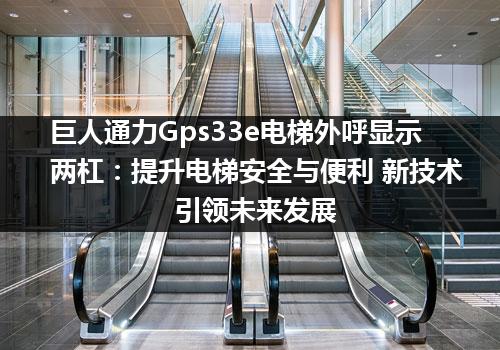 巨人通力Gps33e电梯外呼显示两杠：提升电梯安全与便利 新技术引领未来发展